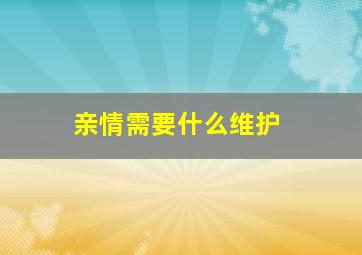 亲情需要什么维护